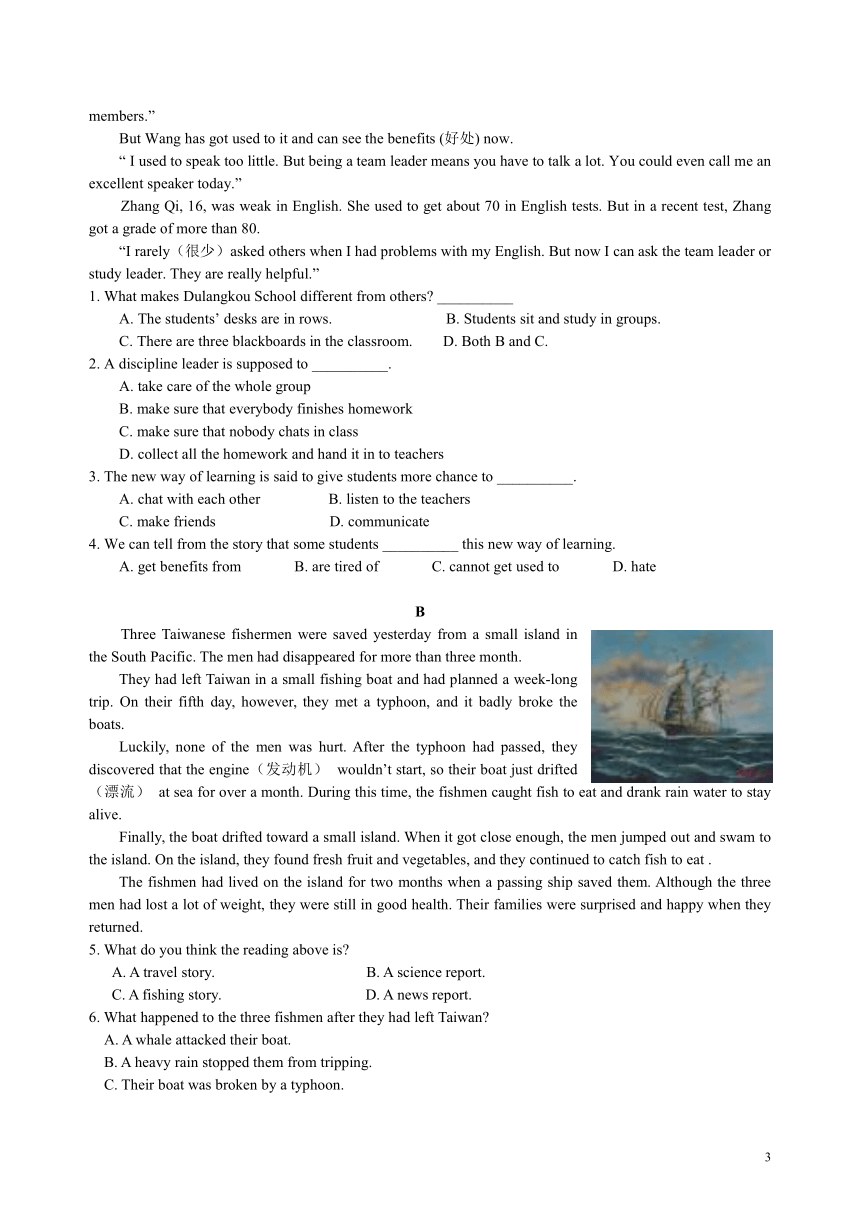 members.”

But Wang has got used to it and can see the benefits (好处) now.

“ I used to speak too little. But being a team leader means you have to talk a lot. You could even call me an excellent speaker today.”

Zhang Qi, 16, was weak in English. She used to get about 70 in English tests. But in a recent test, Zhang got a grade of more than 80.

“I rarely（很少）asked others when I had problems with my English. But now I can ask the team leader or study leader. They are really helpful.”

1. What makes Dulangkou School different from others? __________

A. The students’ desks are in rows.

B. Students sit and study in groups.

C. There are three blackboards in the classroom.

D. Both B and C.

2. A discipline leader is supposed to __________.

A. take care of the whole group

B. make sure that everybody finishes homework

C. make sure that nobody chats in class

D. collect all the homework and hand it in to teachers

3. The new way of learning is said to give students more chance to __________.

A. chat with each other

B. listen to the teachers

C. make friends

D. communicate

4. We can tell from the story that some students __________ this new way of learning.

A. get benefits from

B. are tired of

C. cannot get used to

D. hate

B

Three Taiwanese fishermen were saved yesterday from a small island in the South Pacific. The men had disappeared for more than three month.

They had left Taiwan in a small fishing boat and had planned a week-long trip. On their fifth day, however, they met a typhoon, and it badly broke the boats.

Luckily, none of the men was hurt. After the typhoon had passed, they discovered that the engine（发动机） wouldn’t start, so their boat just drifted（漂流） at sea for over a month. During this time, the fishmen caught fish to eat and drank rain water to stay alive.

Finally, the boat drifted toward a small island. When it got close enough, the men jumped out and swam to the island. On the island, they found fresh fruit and vegetables, and they continued to catch fish to eat .

The fishmen had lived on the island for two months when a passing ship saved them. Although the three men had lost a lot of weight, they were still in good health. Their families were surprised and happy when they returned.

5. What do you think the reading above is?

A. A travel story.

B. A science report.

C. A fishing story.

D. A news report.

6. What happened to the three fishmen after they had left Taiwan?

A. A whale attacked their boat.

B. A heavy rain stopped them from tripping.

C. Their boat was broken by a typhoon.

3